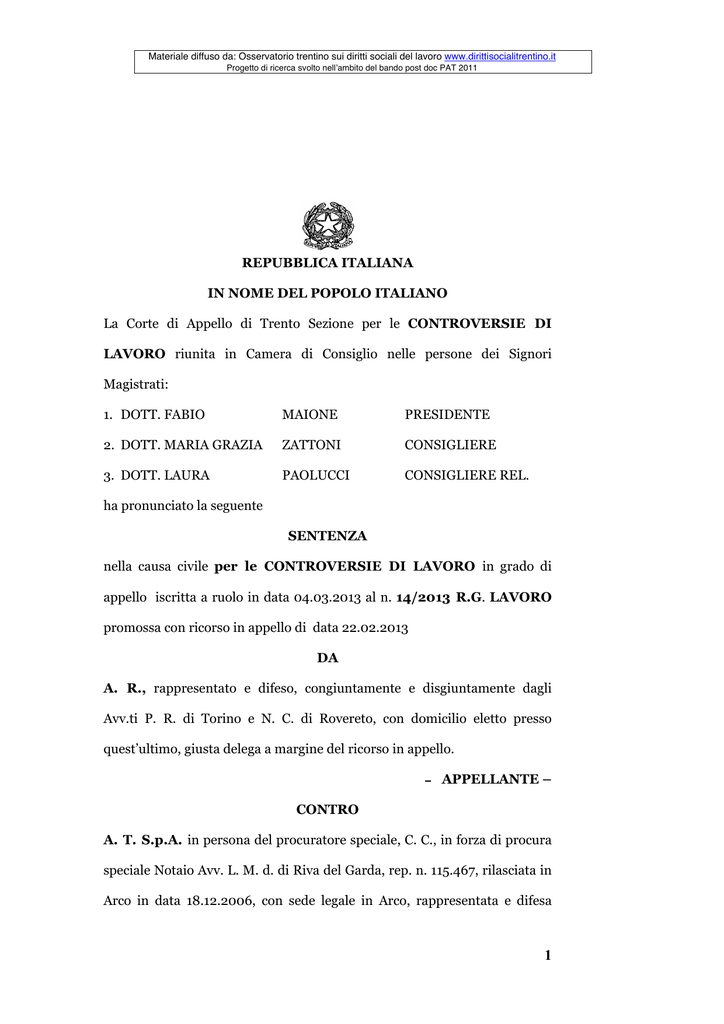 Materiale diffuso da: Osservatorio trentino sui diritti sociali del lavoro www.dirittisocialitrentino.it
Progetto di ricerca svolto nell'ambito del bando post doc PAT 2011

REPUBBLICA ITALIANA

IN NOME DEL POPOLO ITALIANO

La Corte di Appello di Trento Sezione per le CONTROVERSIE DI LAVORO riunita in Camera di Consiglio nelle persone dei Signori Magistrati:

| 1. DOTT. FABIO | MAIONE | PRESIDENTE |
|---|---|---|
| 2. DOTT. MARIA GRAZIA | ZATTONI | CONSIGLIERE |
| 3. DOTT. LAURA | PAOLUCCI | CONSIGLIERE REL. |

ha pronunciato la seguente

SENTENZA

nella causa civile per le CONTROVERSIE DI LAVORO in grado di appello iscritta a ruolo in data 04.03.2013 al n. 14/2013 R.G. LAVORO promossa con ricorso in appello di data 22.02.2013

DA

A. R., rappresentato e difeso, congiuntamente e disgiuntamente dagli Avv.ti P. R. di Torino e N. C. di Rovereto, con domicilio eletto presso quest'ultimo, giusta delega a margine del ricorso in appello.

– APPELLANTE –

CONTRO

A. T. S.p.A. in persona del procuratore speciale, C. C., in forza di procura speciale Notaio Avv. L. M. d. di Riva del Garda, rep. n. 115.467, rilasciata in Arco in data 18.12.2006, con sede legale in Arco, rappresentata e difesa

1